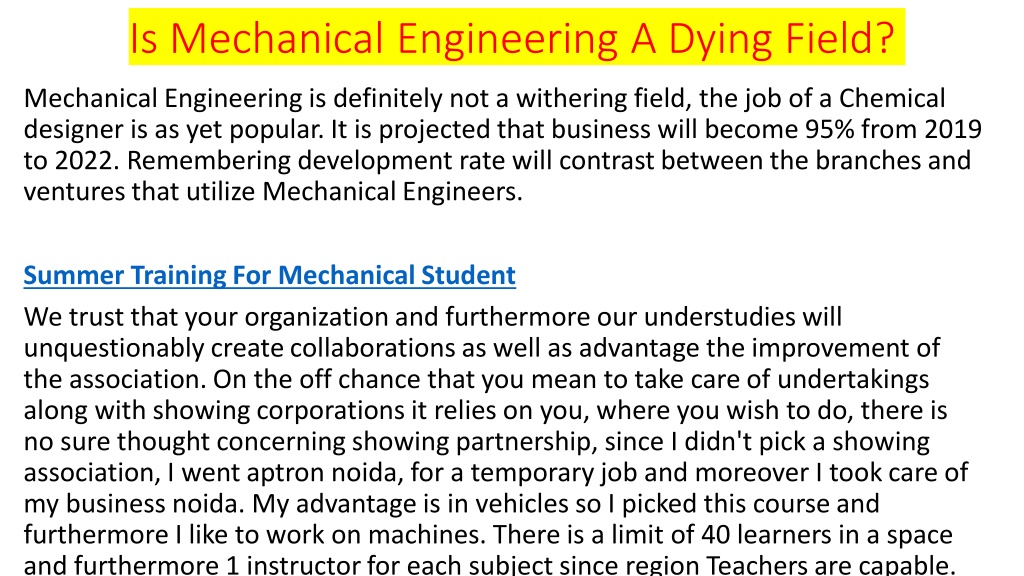 Is Mechanical Engineering A Dying Field?

Mechanical Engineering is definitely not a withering field, the job of a Chemical designer is as yet popular. It is projected that business will become 95% from 2019 to 2022. Remembering development rate will contrast between the branches and ventures that utilize Mechanical Engineers.

Summer Training For Mechanical Student

We trust that your organization and furthermore our understudies will unquestionably create collaborations as well as advantage the improvement of the association. On the off chance that you mean to take care of undertakings along with showing corporations it relies on you, where you wish to do, there is no sure thought concerning showing partnership, since I didn't pick a showing association, I went aptron noida, for a temporary job and moreover I took care of my business noida. My advantage is in vehicles so I picked this course and furthermore I like to work on machines. There is a limit of 40 learners in a space and furthermore 1 instructor for each subject since region Teachers are capable.